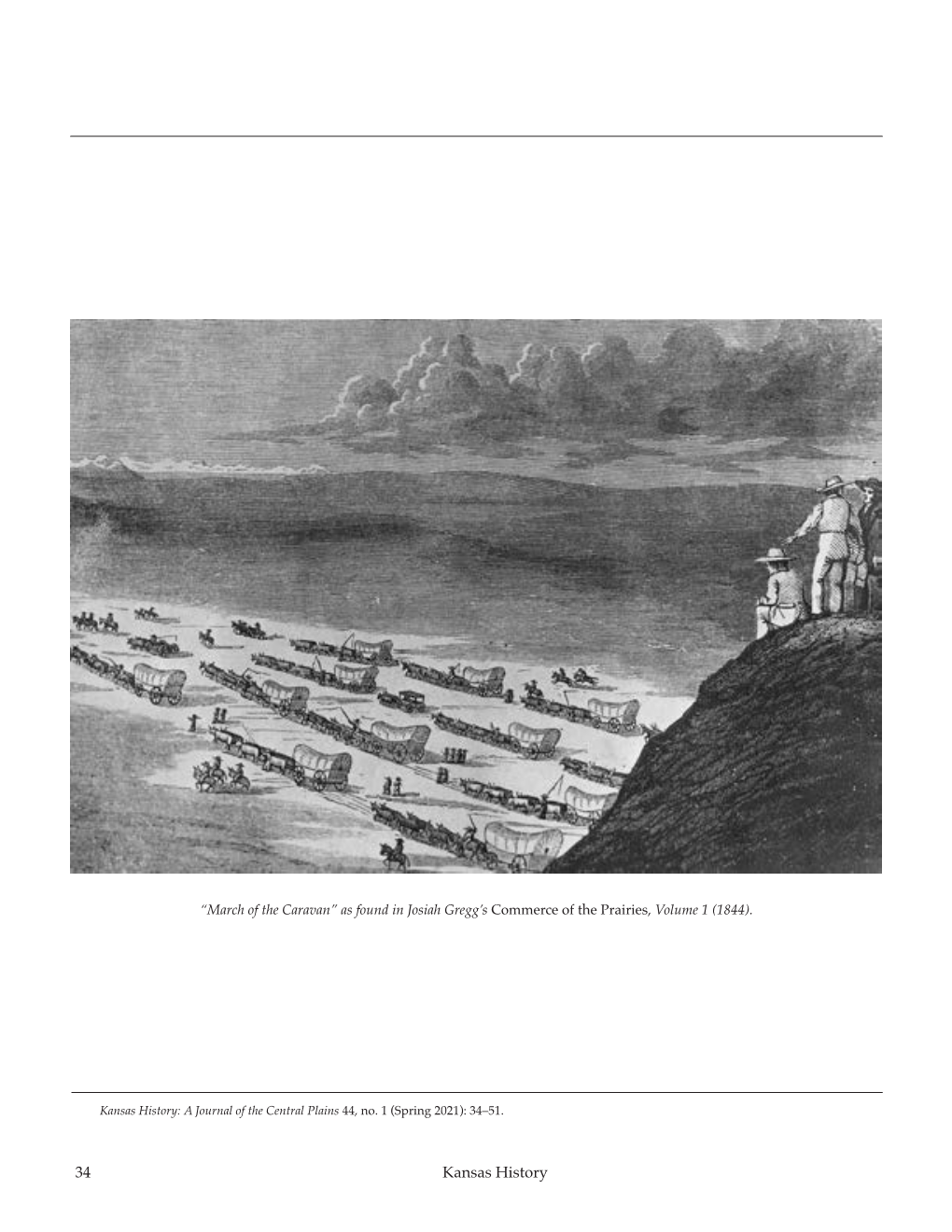 "March of the Caravan" as found in Josiah Gregg's Commerce of the Prairies, Volume 1 (1844).

Kansas History: A Journal of the Central Plains 44, no. 1 (Spring 2021): 34–51.

34 Kansas History